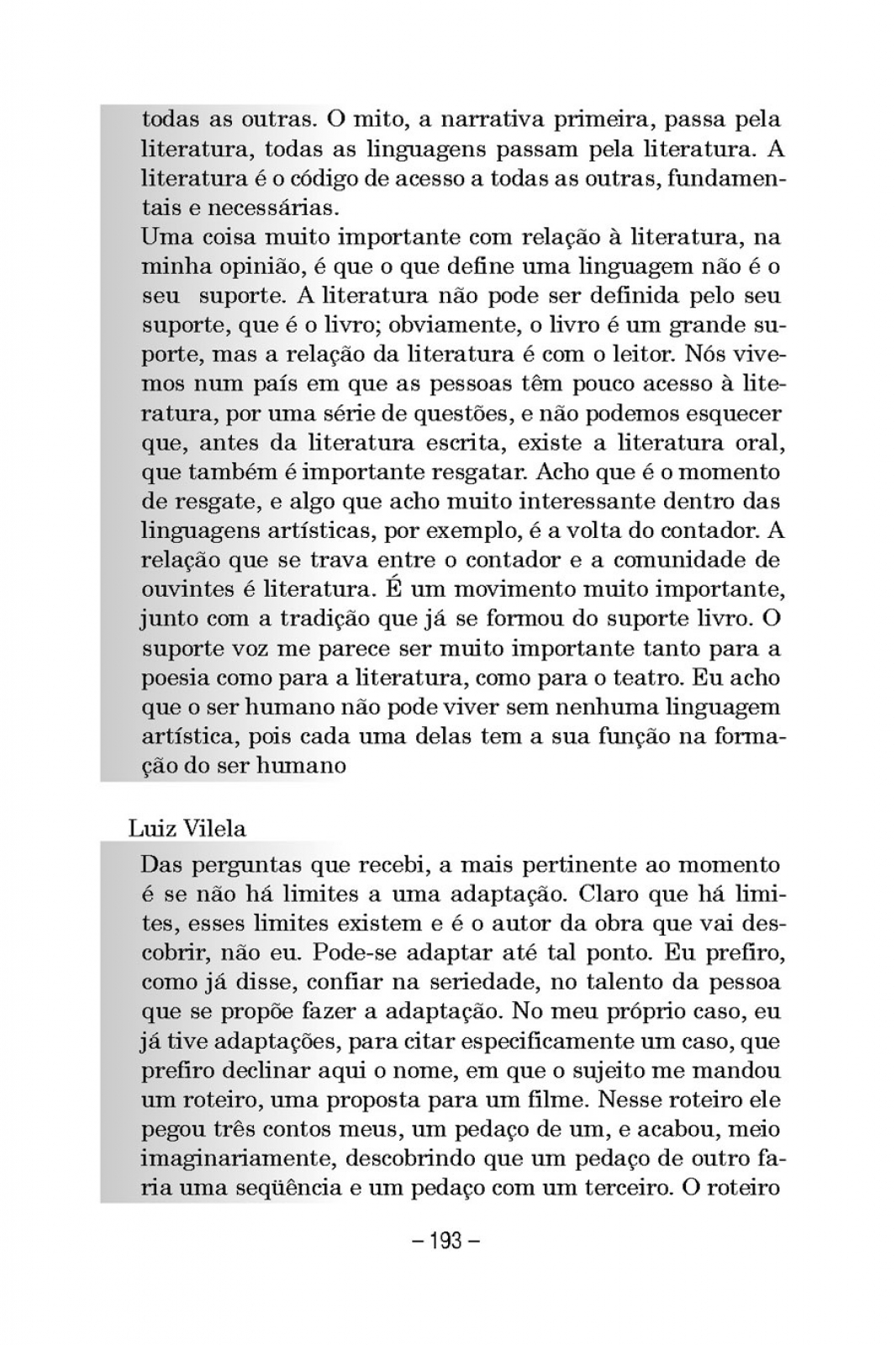 todas as outras. O mito, a narrativa primeira, passa pela literatura, todas as linguagens passam pela literatura. A literatura é o código de acesso a todas as outras, fundamentais e necessárias.
Uma coisa muito importante com relação à literatura, na minha opinião, é que o que define uma linguagem não é o seu suporte. A literatura não pode ser definida pelo seu suporte, que é o livro; obviamente, o livro é um grande suporte, mas a relação da literatura é com o leitor. Nós vivemos num país em que as pessoas têm pouco acesso à literatura, por uma série de questões, e não podemos esquecer que, antes da literatura escrita, existe a literatura oral, que também é importante resgatar. Acho que é o momento de resgate, e algo que acho muito interessante dentro das linguagens artísticas, por exemplo, é a volta do contador. A relação que se trava entre o contador e a comunidade de ouvintes é literatura. É um movimento muito importante, junto com a tradição que já se formou do suporte livro. O suporte voz me parece ser muito importante tanto para a poesia como para a literatura, como para o teatro. Eu acho que o ser humano não pode viver sem nenhuma linguagem artística, pois cada uma delas tem a sua função na formação do ser humano

Luiz Vilela

Das perguntas que recebi, a mais pertinente ao momento é se não há limites a uma adaptação. Claro que há limites, esses limites existem e é o autor da obra que vai descobrir, não eu. Pode-se adaptar até tal ponto. Eu prefiro, como já disse, confiar na seriedade, no talento da pessoa que se propõe fazer a adaptação. No meu próprio caso, eu já tive adaptações, para citar especificamente um caso, que prefiro declinar aqui o nome, em que o sujeito me mandou um roteiro, uma proposta para um filme. Nesse roteiro ele pegou três contos meus, um pedaço de um, e acabou, meio imaginariamente, descobrindo que um pedaço de outro faria uma seqüência e um pedaço com um terceiro. O roteiro

– 193 –